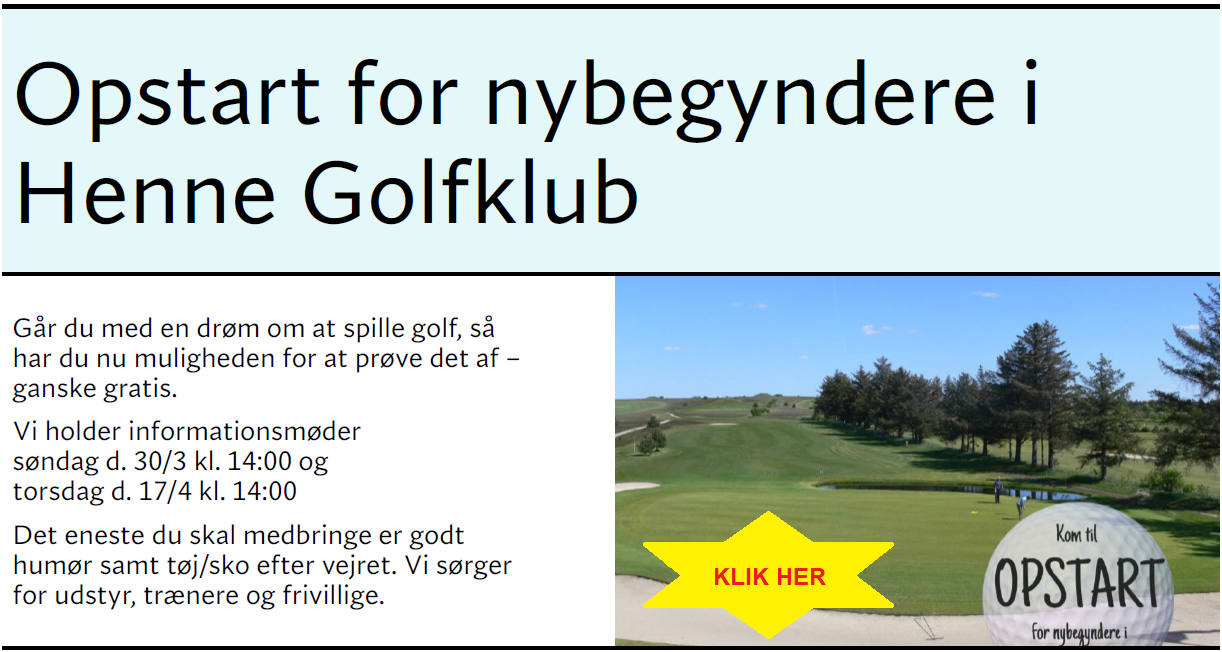 Opstart for nybegyndere i Henne Golfklub

Går du med en drøm om at spille golf, så har du nu muligheden for at prøve det af – ganske gratis.

Vi holder informationsmøder søndag d. 30/3 kl. 14:00 og torsdag d. 17/4 kl. 14:00

Det eneste du skal medbringe er godt humør samt tøj/sko efter vejret. Vi sørger for udstyr, trænere og frivillige.

KLIK HER

Kom til
OPSTART
for nybegyndere i